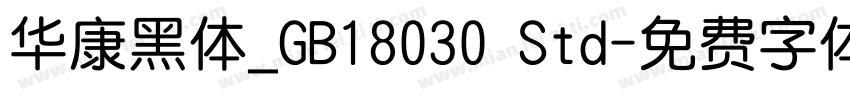 华康黑体_GB18030 Std-免费字体